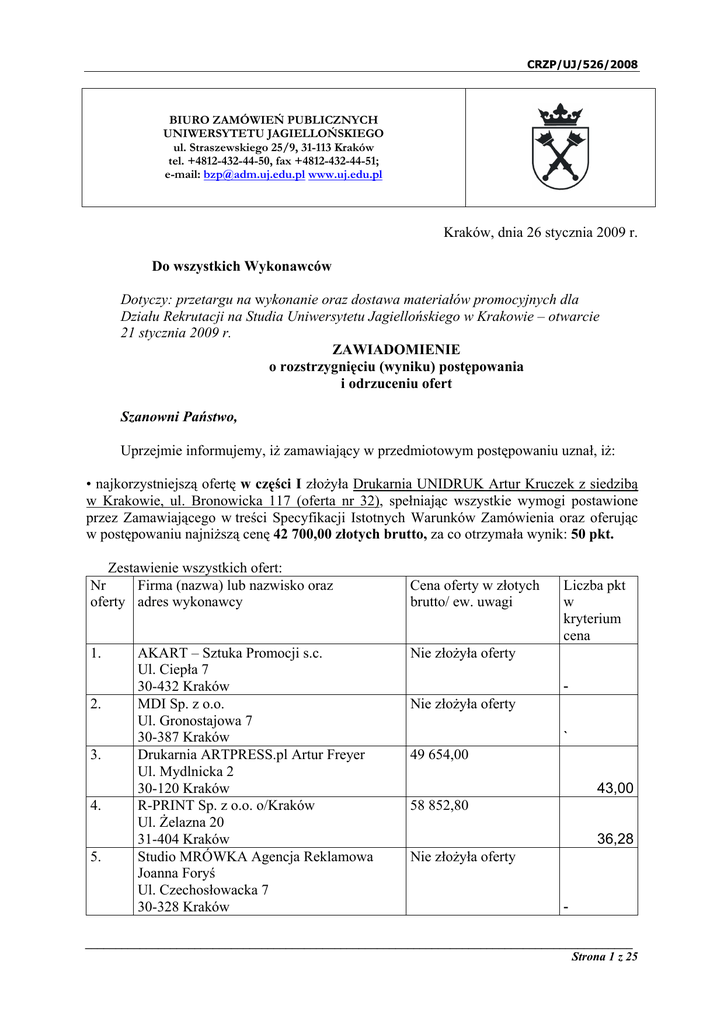 CRZP/UJ/526/2008

BIURO ZAMÓWIEŃ PUBLICZNYCH
UNIWERSYTETU JAGIELLOŃSKIEGO
ul. Straszewskiego 25/9, 31-113 Kraków
tel. +4812-432-44-50, fax +4812-432-44-51;
e-mail: bzp@adm.uj.edu.pl www.uj.edu.pl

Kraków, dnia 26 stycznia 2009 r.

Do wszystkich Wykonawców

Dotyczy: przetargu na wykonanie oraz dostawa materiałów promocyjnych dla Działu Rekrutacji na Studia Uniwersytetu Jagiellońskiego w Krakowie – otwarcie 21 stycznia 2009 r.

ZAWIADOMIENIE
o rozstrzygnięciu (wyniku) postępowania
i odrzuceniu ofert

Szanowni Państwo,

Uprzejmie informujemy, iż zamawiający w przedmiotowym postępowaniu uznał, iż:

• najkorzystniejszą ofertę w części I złożyła Drukarnia UNIDRUK Artur Kruczek z siedzibą w Krakowie, ul. Bronowicka 117 (oferta nr 32), spełniając wszystkie wymogi postawione przez Zamawiającego w treści Specyfikacji Istotnych Warunków Zamówienia oraz oferując w postępowaniu najniższą cenę 42 700,00 złotych brutto, za co otrzymała wynik: 50 pkt.

Zestawienie wszystkich ofert:

| Nr oferty | Firma (nazwa) lub nazwisko oraz adres wykonawcy | Cena oferty w złotych brutto/ ew. uwagi | Liczba pkt w kryterium cena |
|---|---|---|---|
| 1. | AKART – Sztuka Promocji s.c. Ul. Ciepła 7 30-432 Kraków | Nie złożyła oferty | - |
| 2. | MDI Sp. z o.o. Ul. Gronostajowa 7 30-387 Kraków | Nie złożyła oferty | ` |
| 3. | Drukarnia ARTPRESS.pl Artur Freyer Ul. Mydlnicka 2 30-120 Kraków | 49 654,00 | 43,00 |
| 4. | R-PRINT Sp. z o.o. o/Kraków Ul. Żelazna 20 31-404 Kraków | 58 852,80 | 36,28 |
| 5. | Studio MRÓWKA Agencja Reklamowa Joanna Foryś Ul. Czechosłowacka 7 30-328 Kraków | Nie złożyła oferty | - |

Strona 1 z 25